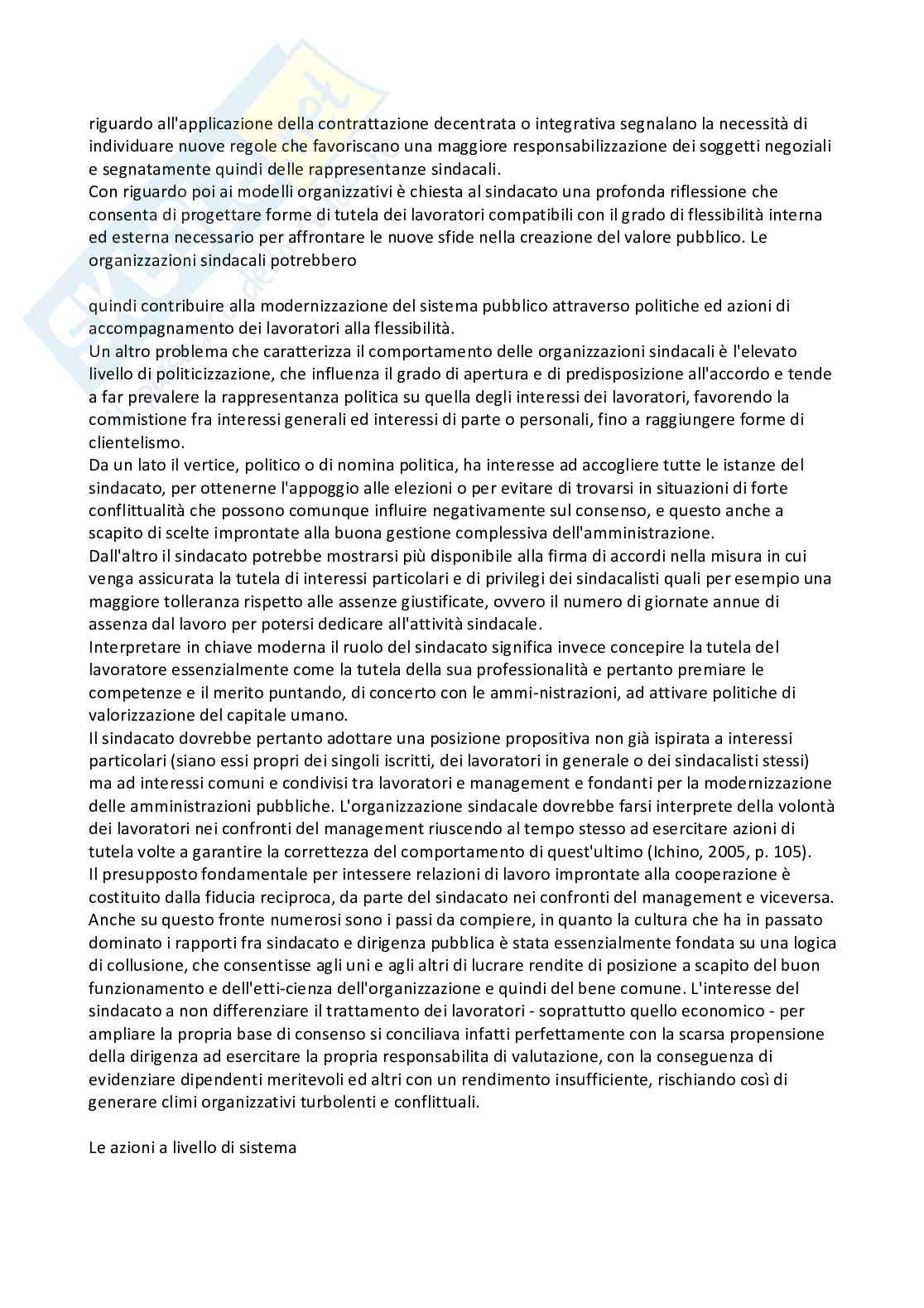 riguardo all'applicazione della contrattazione decentrata o integrativa segnalano la necessità di individuare nuove regole che favoriscano una maggiore responsabilizzazione dei soggetti negoziali e segnatamente quindi delle rappresentanze sindacali.
Con riguardo poi ai modelli organizzativi è chiesta al sindacato una profonda riflessione che consenta di progettare forme di tutela dei lavoratori compatibili con il grado di flessibilità interna ed esterna necessario per affrontare le nuove sfide nella creazione del valore pubblico. Le organizzazioni sindacali potrebbero

quindi contribuire alla modernizzazione del sistema pubblico attraverso politiche ed azioni di accompagnamento dei lavoratori alla flessibilità.
Un altro problema che caratterizza il comportamento delle organizzazioni sindacali è l'elevato livello di politicizzazione, che influenza il grado di apertura e di predisposizione all'accordo e tende a far prevalere la rappresentanza politica su quella degli interessi dei lavoratori, favorendo la commistione fra interessi generali ed interessi di parte o personali, fino a raggiungere forme di clientelismo.
Da un lato il vertice, politico o di nomina politica, ha interesse ad accogliere tutte le istanze del sindacato, per ottenerne l'appoggio alle elezioni o per evitare di trovarsi in situazioni di forte conflittualità che possono comunque influire negativamente sul consenso, e questo anche a scapito di scelte improntate alla buona gestione complessiva dell'amministrazione.
Dall'altro il sindacato potrebbe mostrarsi più disponibile alla firma di accordi nella misura in cui venga assicurata la tutela di interessi particolari e di privilegi dei sindacalisti quali per esempio una maggiore tolleranza rispetto alle assenze giustificate, ovvero il numero di giornate annue di assenza dal lavoro per potersi dedicare all'attività sindacale.
Interpretare in chiave moderna il ruolo del sindacato significa invece concepire la tutela del lavoratore essenzialmente come la tutela della sua professionalità e pertanto premiare le competenze e il merito puntando, di concerto con le ammi-nistrazioni, ad attivare politiche di valorizzazione del capitale umano.
Il sindacato dovrebbe pertanto adottare una posizione propositiva non già ispirata a interessi particolari (siano essi propri dei singoli iscritti, dei lavoratori in generale o dei sindacalisti stessi) ma ad interessi comuni e condivisi tra lavoratori e management e fondanti per la modernizzazione delle amministrazioni pubbliche. L'organizzazione sindacale dovrebbe farsi interprete della volontà dei lavoratori nei confronti del management riuscendo al tempo stesso ad esercitare azioni di tutela volte a garantire la correttezza del comportamento di quest'ultimo (Ichino, 2005, p. 105).
Il presupposto fondamentale per intessere relazioni di lavoro improntate alla cooperazione è costituito dalla fiducia reciproca, da parte del sindacato nei confronti del management e viceversa. Anche su questo fronte numerosi sono i passi da compiere, in quanto la cultura che ha in passato dominato i rapporti fra sindacato e dirigenza pubblica è stata essenzialmente fondata su una logica di collusione, che consentisse agli uni e agli altri di lucrare rendite di posizione a scapito del buon funzionamento e dell'etti-cienza dell'organizzazione e quindi del bene comune. L'interesse del sindacato a non differenziare il trattamento dei lavoratori - soprattutto quello economico - per ampliare la propria base di consenso si conciliava infatti perfettamente con la scarsa propensione della dirigenza ad esercitare la propria responsabilita di valutazione, con la conseguenza di evidenziare dipendenti meritevoli ed altri con un rendimento insufficiente, rischiando così di generare climi organizzativi turbolenti e conflittuali.

Le azioni a livello di sistema